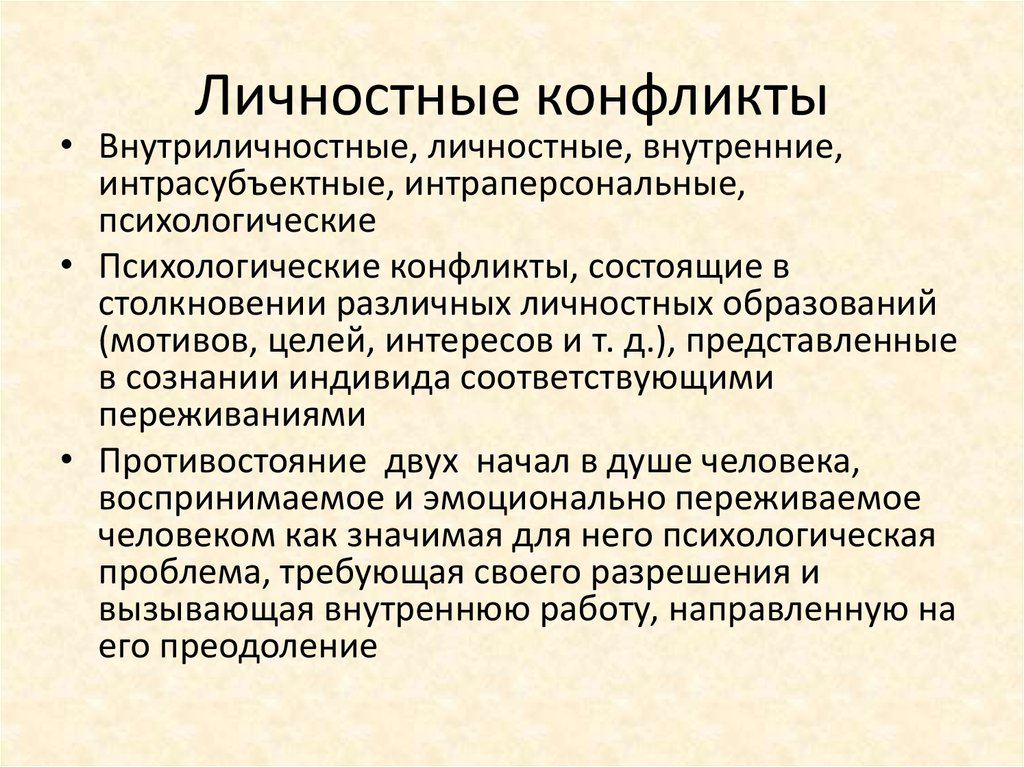 Личностные конфликты

• Внутриличностные, личностные, внутренние, интрасубъектные, интраперсональные, психологические

• Психологические конфликты, состоящие в столкновении различных личностных образований (мотивов, целей, интересов и т. д.), представленные в сознании индивида соответствующими переживаниями

• Противостояние двух начал в душе человека, воспринимаемое и эмоционально переживаемое человеком как значимая для него психологическая проблема, требующая своего разрешения и вызывающая внутреннюю работу, направленную на его преодоление